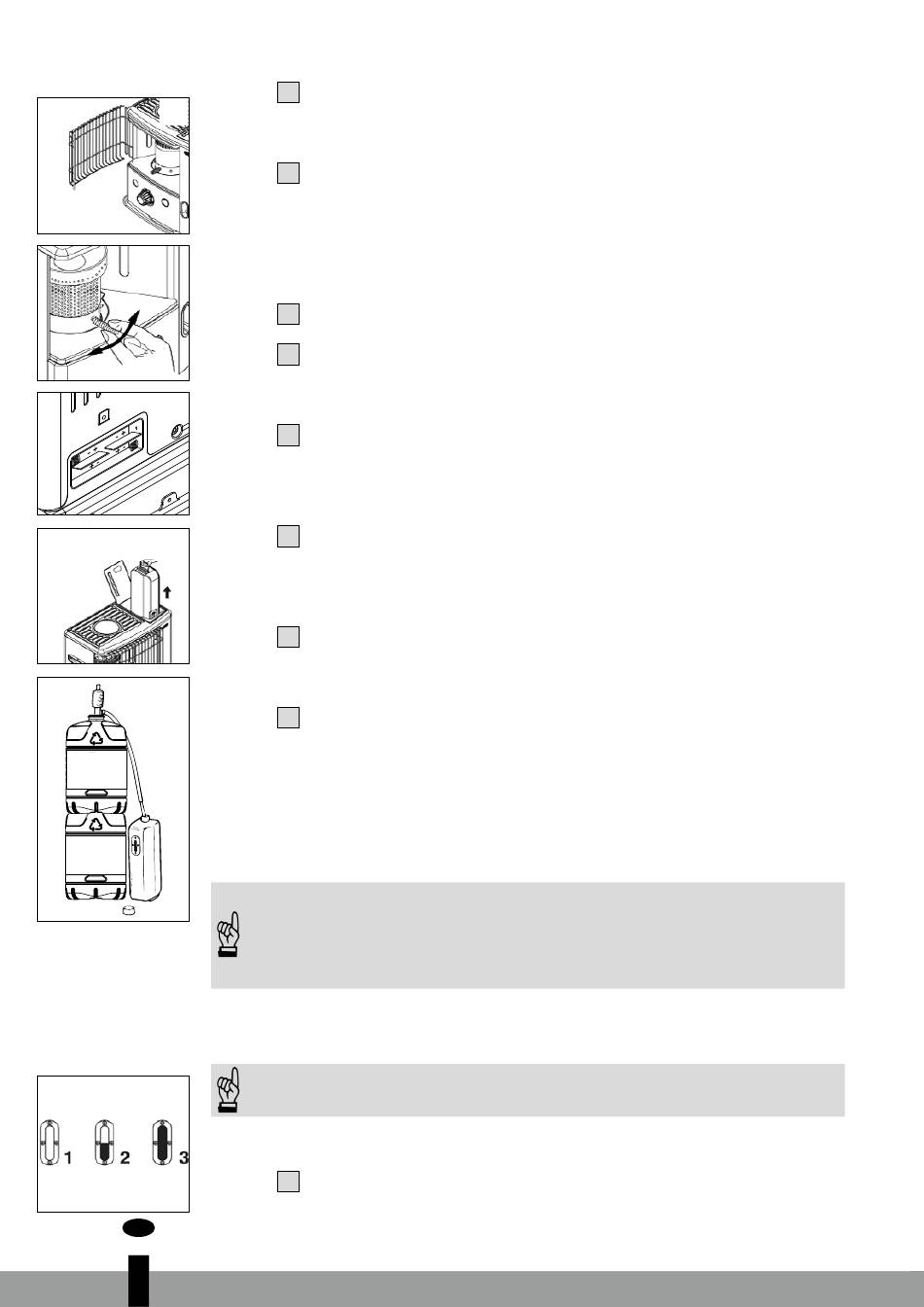 1

2

3